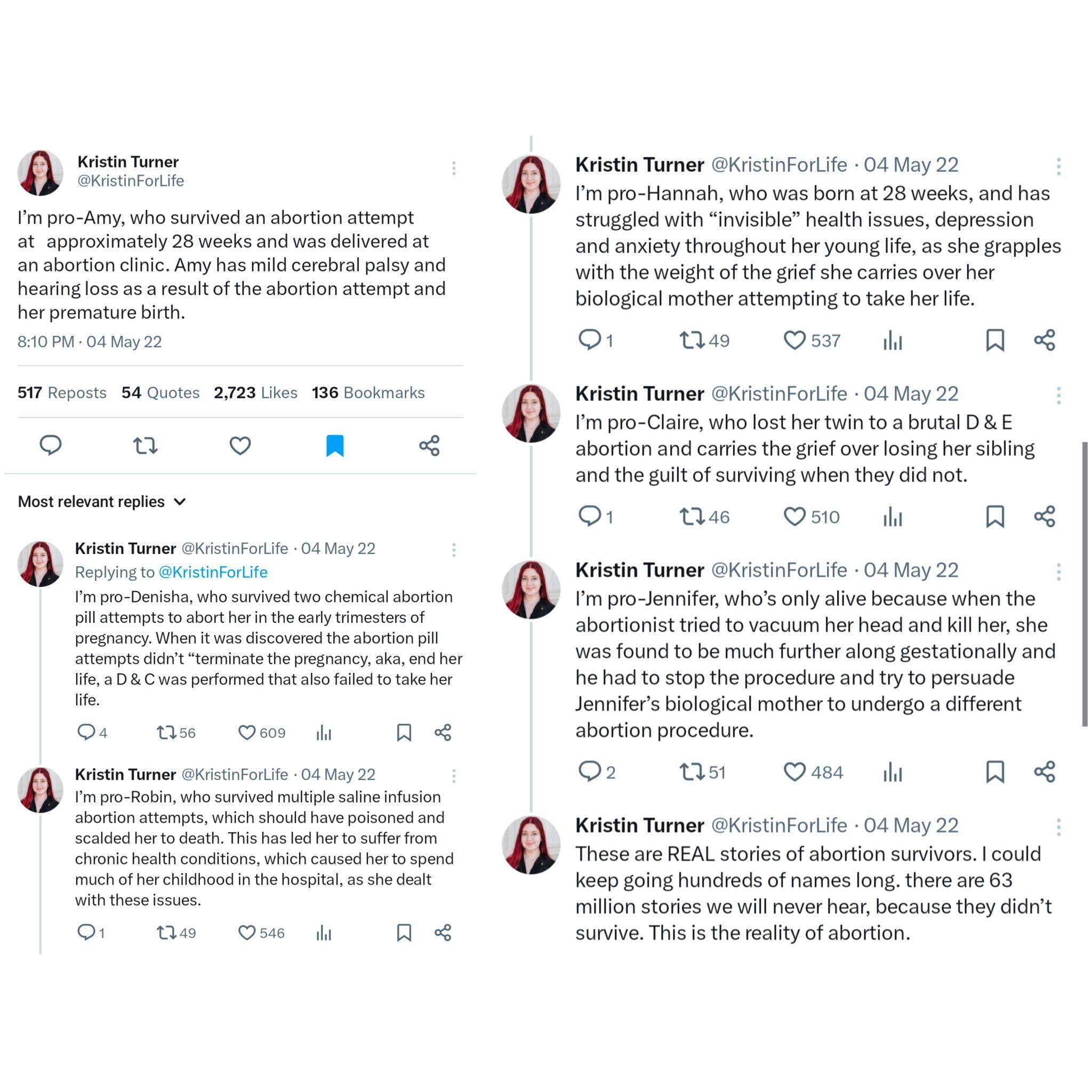 Kristin Turner
@KristinForLife

I'm pro-Amy, who survived an abortion attempt at approximately 28 weeks and was delivered at an abortion clinic. Amy has mild cerebral palsy and hearing loss as a result of the abortion attempt and her premature birth.

8:10 PM · 04 May 22

517 Reposts 54 Quotes 2,723 Likes 136 Bookmarks

Most relevant replies

Kristin Turner @KristinForLife · 04 May 22
Replying to @KristinForLife
I'm pro-Denisha, who survived two chemical abortion pill attempts to abort her in the early trimesters of pregnancy. When it was discovered the abortion pill attempts didn't "terminate the pregnancy, aka, end her life, a D & C was performed that also failed to take her life.

4 56 609

Kristin Turner @KristinForLife · 04 May 22
I'm pro-Robin, who survived multiple saline infusion abortion attempts, which should have poisoned and scalded her to death. This has led her to suffer from chronic health conditions, which caused her to spend much of her childhood in the hospital, as she dealt with these issues.

1 49 546

Kristin Turner @KristinForLife · 04 May 22
I'm pro-Hannah, who was born at 28 weeks, and has struggled with "invisible" health issues, depression and anxiety throughout her young life, as she grapples with the weight of the grief she carries over her biological mother attempting to take her life.

1 49 537

Kristin Turner @KristinForLife · 04 May 22
I'm pro-Claire, who lost her twin to a brutal D & E abortion and carries the grief over losing her sibling and the guilt of surviving when they did not.

1 46 510

Kristin Turner @KristinForLife · 04 May 22
I'm pro-Jennifer, who's only alive because when the abortionist tried to vacuum her head and kill her, she was found to be much further along gestationally and he had to stop the procedure and try to persuade Jennifer's biological mother to undergo a different abortion procedure.

2 51 484

Kristin Turner @KristinForLife · 04 May 22
These are REAL stories of abortion survivors. I could keep going hundreds of names long. there are 63 million stories we will never hear, because they didn't survive. This is the reality of abortion.